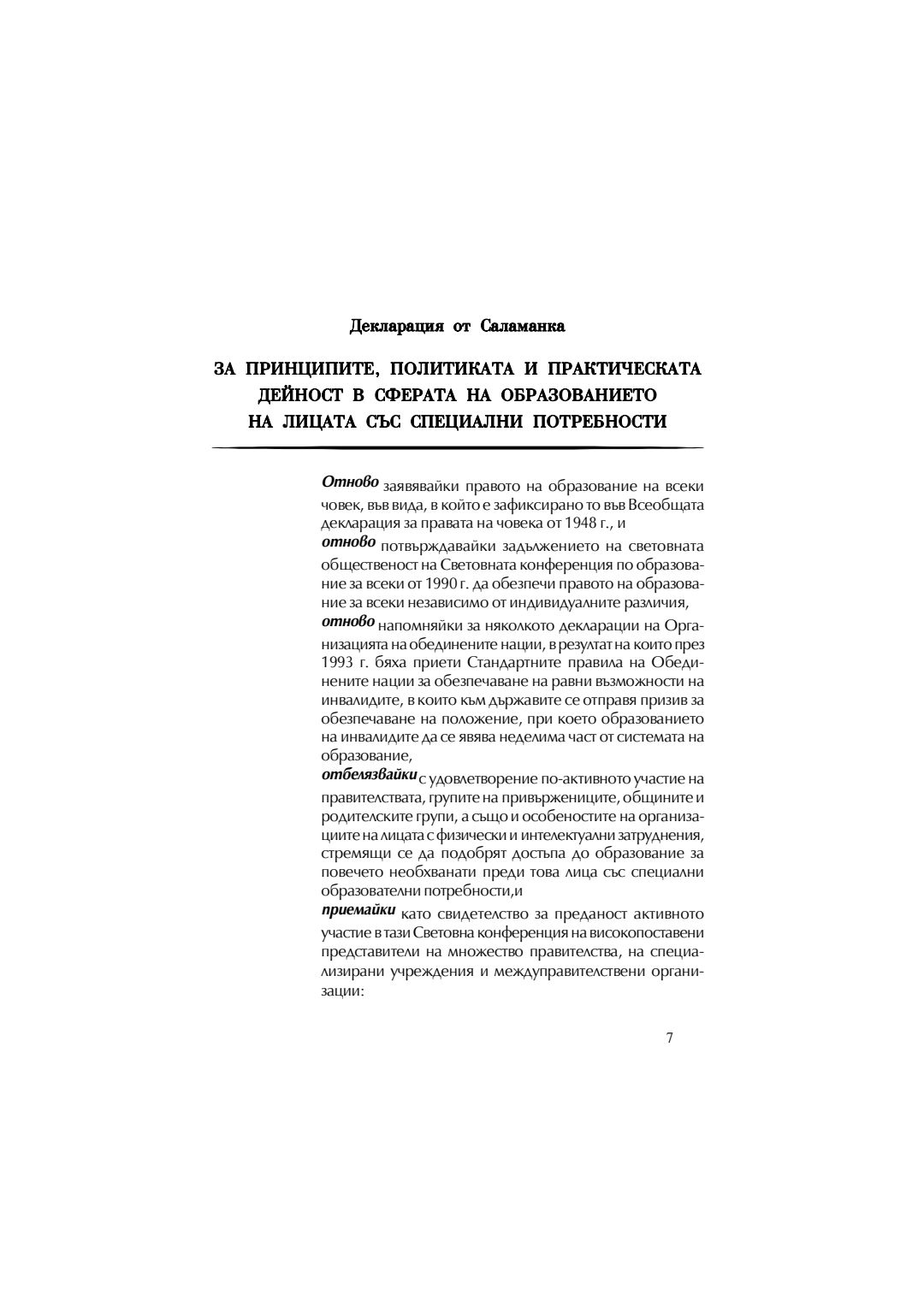 Декларация от Саламанка

ЗА ПРИНЦИПИТЕ, ПОЛИТИКАТА И ПРАКТИЧЕСКАТА ДЕЙНОСТ В СФЕРАТА НА ОБРАЗОВАНИЕТО НА ЛИЦАТА СЪС СПЕЦИАЛНИ ПОТРЕБНОСТИ

Отново заявявайки правото на образование на всеки човек, във вида, в който е зафиксирано то във Всеобщата декларация за правата на човека от 1948 г., и

отново потвърждавайки задължението на световната общественост на Световната конференция по образование за всеки от 1990 г. да обезпечи правото на образование за всеки независимо от индивидуалните различия,

отново напомняйки за няколкото декларации на Организацията на обединените нации, в резултат на които през 1993 г. бяха приети Стандартните правила на Обединените нации за обезпечаване на равни възможности на инвалидите, в които към държавите се отправя призив за обезпечаване на положение, при което образованието на инвалидите да се явява неделима част от системата на образование,

отбелязвайки с удовлетворение по-активното участие на правителствата, групите на привържениците, общините и родителските групи, а също и особеностите на организациите на лицата с физически и интелектуални затруднения, стремящи се да подобрят достъпа до образование за повечето необхванати преди това лица със специални образователни потребности,и

приемайки като свидетелство за преданост активното участие в тази Световна конференция на високопоставени представители на множество правителства, на специализирани учреждения и междуправителствени организации:

7